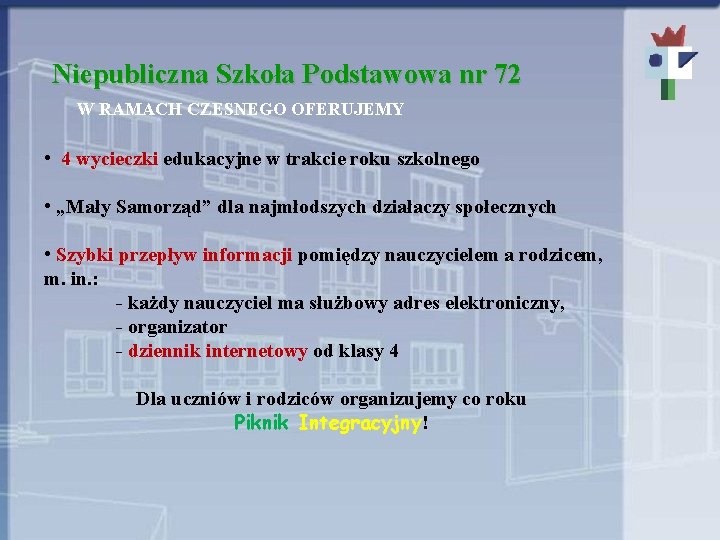 Niepubliczna Szkoła Podstawowa nr 72

W RAMACH CZESNEGO OFERUJEMY

• 4 wycieczki edukacyjne w trakcie roku szkolnego

• „Mały Samorząd” dla najmłodszych działaczy społecznych

• Szybki przepływ informacji pomiędzy nauczycielem a rodzicem, m. in.:
- każdy nauczyciel ma służbowy adres elektroniczny,
- organizator
- dziennik internetowy od klasy 4

Dla uczniów i rodziców organizujemy co roku
Piknik Integracyjny!